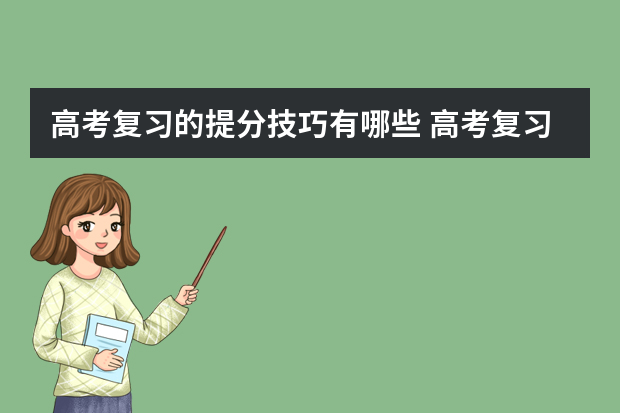 高考复习的提分技巧有哪些 高考复习